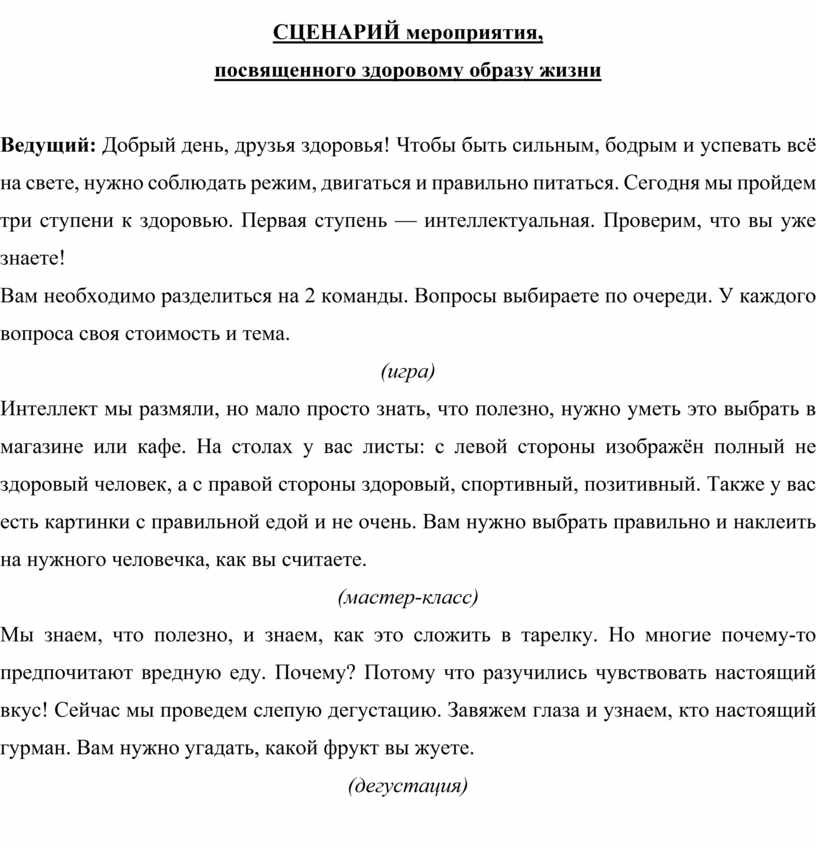 СЦЕНАРИЙ мероприятия,
посвященного здоровому образу жизни

Ведущий: Добрый день, друзья здоровья! Чтобы быть сильным, бодрым и успевать всё на свете, нужно соблюдать режим, двигаться и правильно питаться. Сегодня мы пройдем три ступени к здоровью. Первая ступень — интеллектуальная. Проверим, что вы уже знаете!
Вам необходимо разделиться на 2 команды. Вопросы выбираете по очереди. У каждого вопроса своя стоимость и тема.

(игра)

Интеллект мы размяли, но мало просто знать, что полезно, нужно уметь это выбрать в магазине или кафе. На столах у вас листы: с левой стороны изображён полный не здоровый человек, а с правой стороны здоровый, спортивный, позитивный. Также у вас есть картинки с правильной едой и не очень. Вам нужно выбрать правильно и наклеить на нужного человечка, как вы считаете.

(мастер-класс)

Мы знаем, что полезно, и знаем, как это сложить в тарелку. Но многие почему-то предпочитают вредную еду. Почему? Потому что разучились чувствовать настоящий вкус! Сейчас мы проведем слепую дегустацию. Завяжем глаза и узнаем, кто настоящий гурман. Вам нужно угадать, какой фрукт вы жуете.

(дегустация)